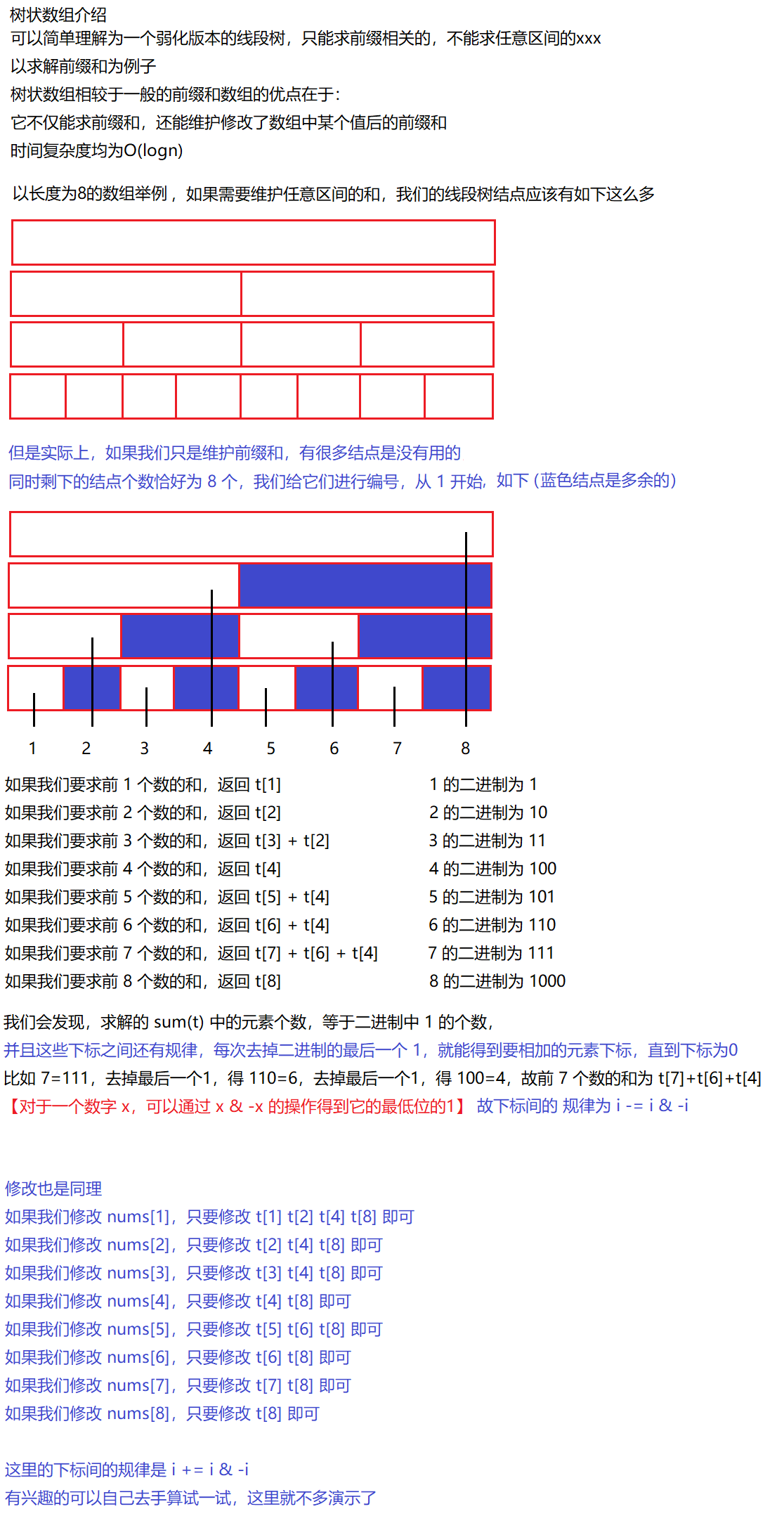 树状数组介绍
可以简单理解为一个弱化版本的线段树，只能求前缀相关的，不能求任意区间的xxx
以求解前缀和为例子
树状数组相较于一般的前缀和数组的优点在于：
它不仅能求前缀和，还能维护修改了数组中某个值后的前缀和
时间复杂度均为O(logn)

以长度为8的数组举例，如果需要维护任意区间的和，我们的线段树结点应该有如下这么多

但是实际上，如果我们只是维护前缀和，有很多结点是没有用的
同时剩下的结点个数恰好为 8 个，我们给它们进行编号，从 1 开始，如下（蓝色结点是多余的）

1 2 3 4 5 6 7 8

如果我们要求前 1 个数的和，返回 t[1]
如果我们要求前 2 个数的和，返回 t[2]
如果我们要求前 3 个数的和，返回 t[3] + t[2]
如果我们要求前 4 个数的和，返回 t[4]
如果我们要求前 5 个数的和，返回 t[5] + t[4]
如果我们要求前 6 个数的和，返回 t[6] + t[4]
如果我们要求前 7 个数的和，返回 t[7] + t[6] + t[4]
如果我们要求前 8 个数的和，返回 t[8]

1 的二进制为 1
2 的二进制为 10
3 的二进制为 11
4 的二进制为 100
5 的二进制为 101
6 的二进制为 110
7 的二进制为 111
8 的二进制为 1000

我们会发现，求解的 sum(t) 中的元素个数，等于二进制中 1 的个数，
并且这些下标之间还有规律，每次去掉二进制的最后一个 1，就能得到要相加的元素下标，直到下标为0
比如 7=111，去掉最后一个1，得 110=6，去掉最后一个1，得 100=4，故前 7 个数的和为 t[7]+t[6]+t[4]
【对于一个数字 x，可以通过 x & -x 的操作得到它的最低位的1】 故下标间的 规律为 i -= i & -i

修改也是同理
如果我们修改 nums[1]，只要修改 t[1] t[2] t[4] t[8] 即可
如果我们修改 nums[2]，只要修改 t[2] t[4] t[8] 即可
如果我们修改 nums[3]，只要修改 t[3] t[4] t[8] 即可
如果我们修改 nums[4]，只要修改 t[4] t[8] 即可
如果我们修改 nums[5]，只要修改 t[5] t[6] t[8] 即可
如果我们修改 nums[6]，只要修改 t[6] t[8] 即可
如果我们修改 nums[7]，只要修改 t[7] t[8] 即可
如果我们修改 nums[8]，只要修改 t[8] 即可

这里的下标间的规律是 i += i & -i
有兴趣的可以自己去手算试一试，这里就不多演示了